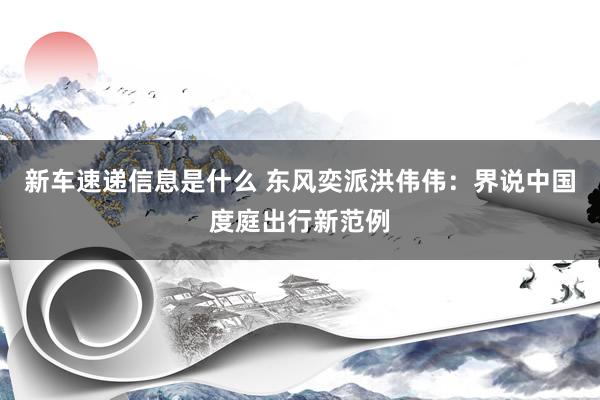 新车速递信息是什么 东风奕派洪伟伟：界说中国度庭出行新范例